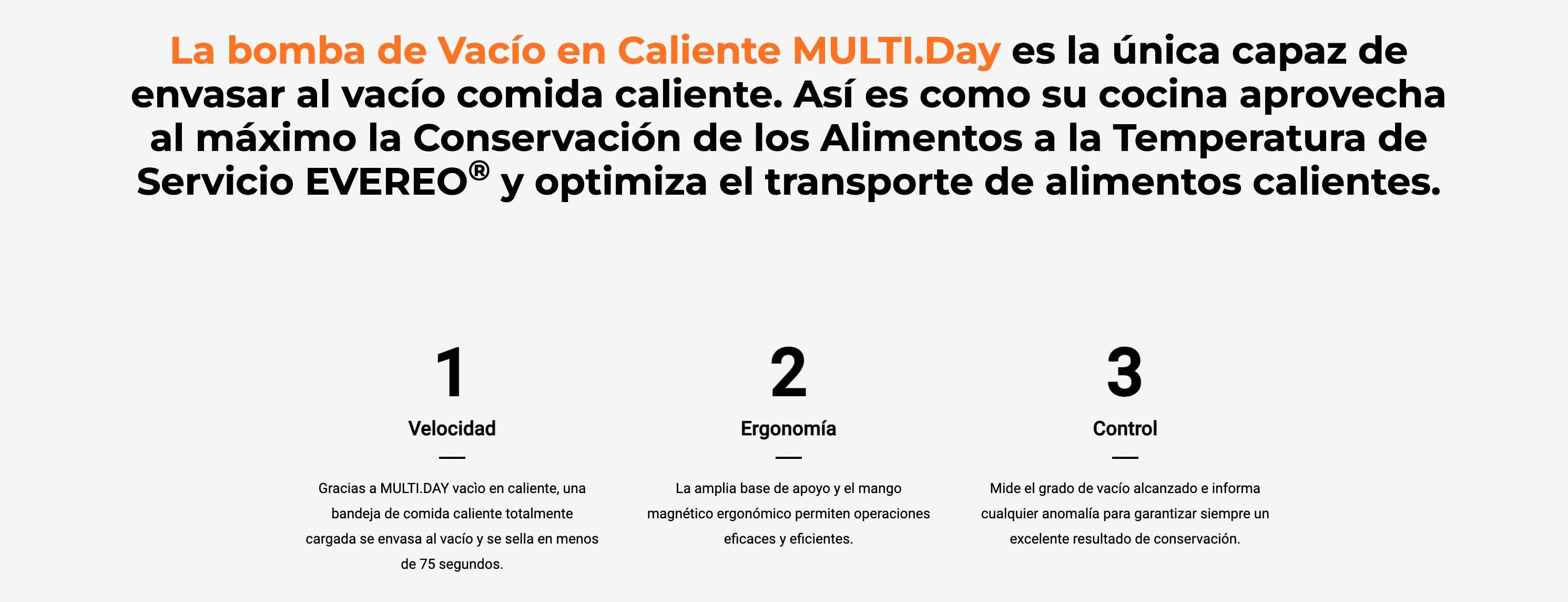 La bomba de Vacío en Caliente MULTI.Day es la única capaz de envasar al vacío comida caliente. Así es como su cocina aprovecha al máximo la Conservación de los Alimentos a la Temperatura de Servicio EVEREO® y optimiza el transporte de alimentos calientes.

1

Velocidad

Gracias a MULTI.DAY vacìo en caliente, una bandeja de comida caliente totalmente cargada se envasa al vacío y se sella en menos de 75 segundos.

2

Ergonomía

La amplia base de apoyo y el mango magnético ergonómico permiten operaciones eficaces y eficientes.

3

Control

Mide el grado de vacío alcanzado e informa cualquier anomalía para garantizar siempre un excelente resultado de conservación.